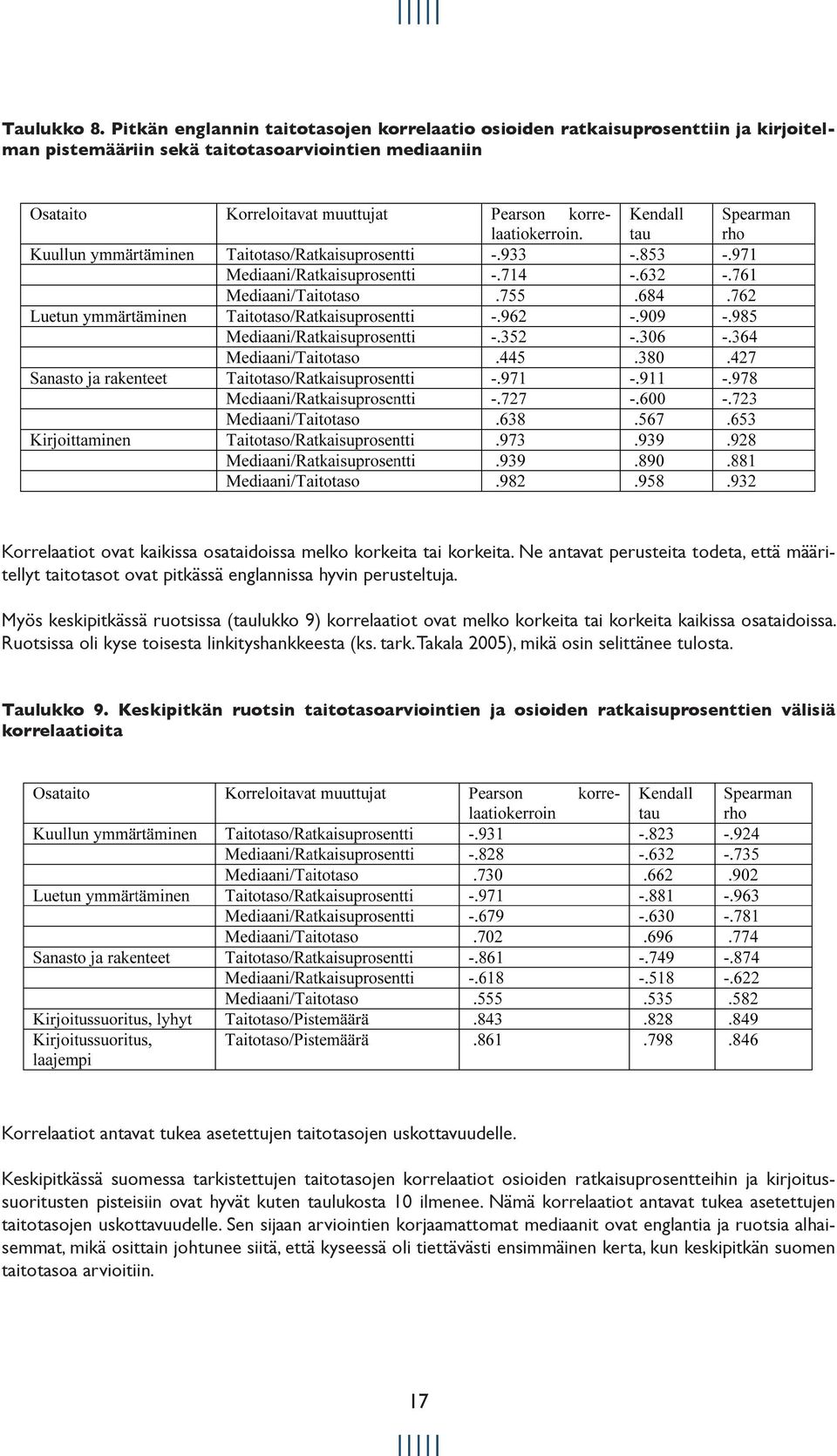 Taulukko 8. Pitkän englannin taitotasojen korrelaatio osioiden ratkaisuprosenttiin ja kirjoitelman pistemääriin sekä taitotasoarviointien mediaaniin

| Osataito | Korreloitavat muuttujat | Pearson korrelaatiokerroin. | Kendall tau | Spearman rho |
|---|---|---|---|---|
| Kuullun ymmärtäminen | Taitotaso/Ratkaisuprosentti | -.933 | -.853 | -.971 |
| | Mediaani/Ratkaisuprosentti | -.714 | -.632 | -.761 |
| | Mediaani/Taitotaso | .755 | .684 | .762 |
| Luetun ymmärtäminen | Taitotaso/Ratkaisuprosentti | -.962 | -.909 | -.985 |
| | Mediaani/Ratkaisuprosentti | -.352 | -.306 | -.364 |
| | Mediaani/Taitotaso | .445 | .380 | .427 |
| Sanasto ja rakenteet | Taitotaso/Ratkaisuprosentti | -.971 | -.911 | -.978 |
| | Mediaani/Ratkaisuprosentti | -.727 | -.600 | -.723 |
| | Mediaani/Taitotaso | .638 | .567 | .653 |
| Kirjoittaminen | Taitotaso/Ratkaisuprosentti | .973 | .939 | .928 |
| | Mediaani/Ratkaisuprosentti | .939 | .890 | .881 |
| | Mediaani/Taitotaso | .982 | .958 | .932 |

Korrelaatiot ovat kaikissa osataidoissa melko korkeita tai korkeita. Ne antavat perusteita todeta, että määritellyt taitotasot ovat pitkässä englannissa hyvin perusteltuja.

Myös keskipitkässä ruotsissa (taulukko 9) korrelaatiot ovat melko korkeita tai korkeita kaikissa osataidoissa. Ruotsissa oli kyse toisesta linkityshankkeesta (ks. tark. Takala 2005), mikä osin selittänee tulosta.

Taulukko 9. Keskipitkän ruotsin taitotasoarviointien ja osioiden ratkaisuprosenttien välisiä korrelaatioita

| Osataito | Korreloitavat muuttujat | Pearson korrelaatiokerroin | Kendall tau | Spearman rho |
|---|---|---|---|---|
| Kuullun ymmärtäminen | Taitotaso/Ratkaisuprosentti | -.931 | -.823 | -.924 |
| | Mediaani/Ratkaisuprosentti | -.828 | -.632 | -.735 |
| | Mediaani/Taitotaso | .730 | .662 | .902 |
| Luetun ymmärtäminen | Taitotaso/Ratkaisuprosentti | -.971 | -.881 | -.963 |
| | Mediaani/Ratkaisuprosentti | -.679 | -.630 | -.781 |
| | Mediaani/Taitotaso | .702 | .696 | .774 |
| Sanasto ja rakenteet | Taitotaso/Ratkaisuprosentti | -.861 | -.749 | -.874 |
| | Mediaani/Ratkaisuprosentti | -.618 | -.518 | -.622 |
| | Mediaani/Taitotaso | .555 | .535 | .582 |
| Kirjoitussuoritus, lyhyt | Taitotaso/Pistemäärä | .843 | .828 | .849 |
| Kirjoitussuoritus, laajempi | Taitotaso/Pistemäärä | .861 | .798 | .846 |

Korrelaatiot antavat tukea asetettujen taitotasojen uskottavuudelle.

Keskipitkässä suomessa tarkistettujen taitotasojen korrelaatiot osioiden ratkaisuprosentteihin ja kirjoitussuoritusten pisteisiin ovat hyvät kuten taulukosta 10 ilmenee. Nämä korrelaatiot antavat tukea asetettujen taitotasojen uskottavuudelle. Sen sijaan arviointien korjaamattomat mediaanit ovat englantia ja ruotsia alhaisemmat, mikä osittain johtunee siitä, että kyseessä oli tiettävästi ensimmäinen kerta, kun keskipitkän suomen taitotasoa arvioitiin.

17